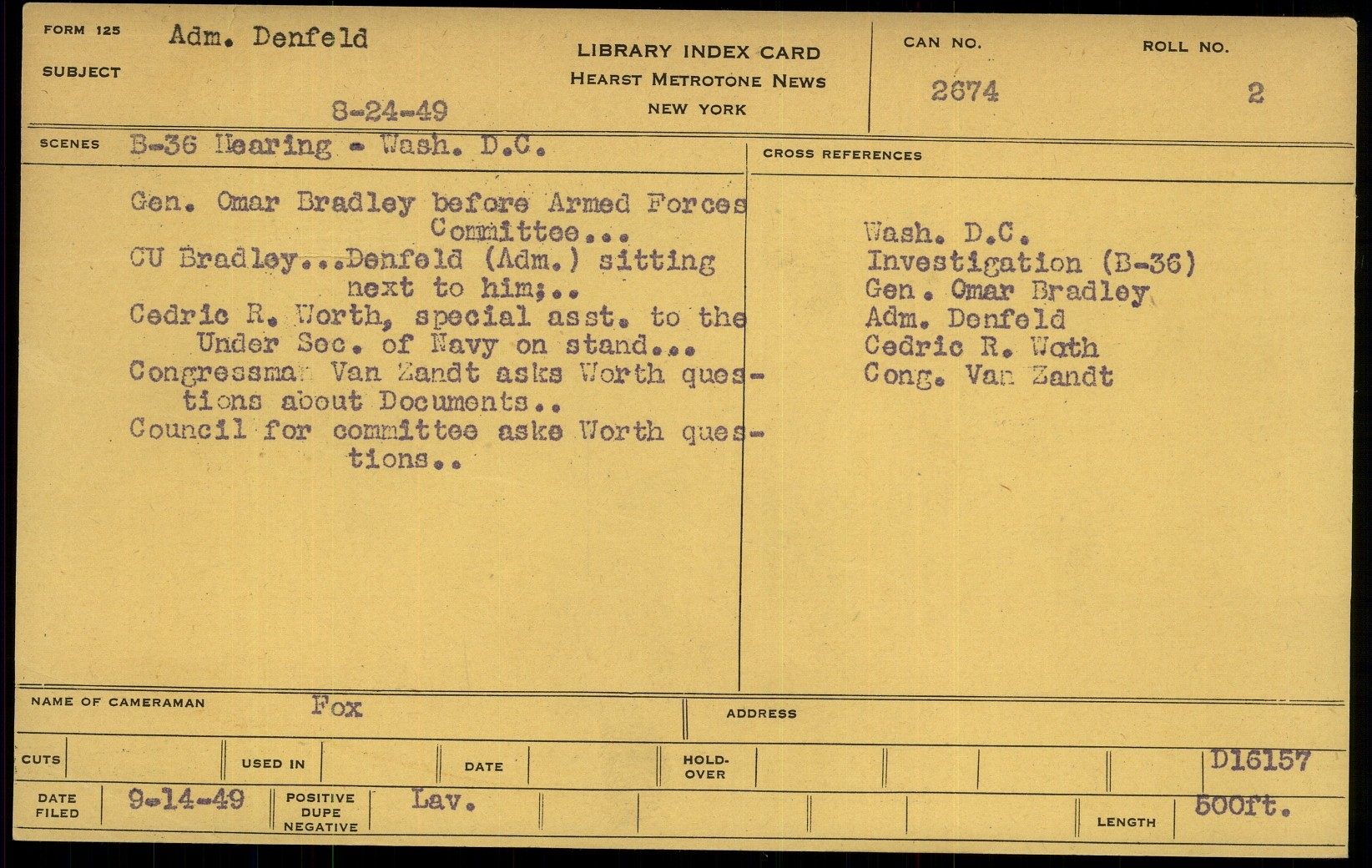 FORM 125
SUBJECT
Adm. Denfeld

8-24-49

LIBRARY INDEX CARD
HEARST METROTONE NEWS
NEW YORK

CAN NO.
2674

ROLL NO.
2

SCENES
B-36 Hearing - Wash. D.C.

Gen. Omar Bradley before Armed Forces Committee...
CU Bradley...Denfeld (Adm.) sitting next to him;..
Cedric R. Worth, special asst. to the Under Sec. of Navy on stand...
Congressman Van Zandt asks Worth questions about Documents..
Council for committee asks Worth questions..

CROSS REFERENCES
Wash. D.C.
Investigation (B-36)
Gen. Omar Bradley
Adm. Denfeld
Cedric R. Woth
Cong. Van Zandt

NAME OF CAMERAMAN
Fox

ADDRESS

CUTS
USED IN
DATE
HOLD-OVER
D16157

DATE FILED
9-14-49
POSITIVE DUPE NEGATIVE
Lav.
LENGTH
500ft.